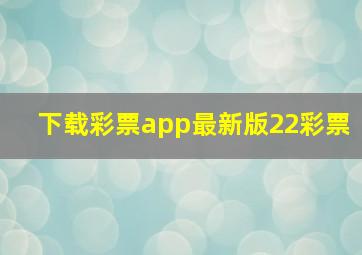 下载彩票app最新版22彩票